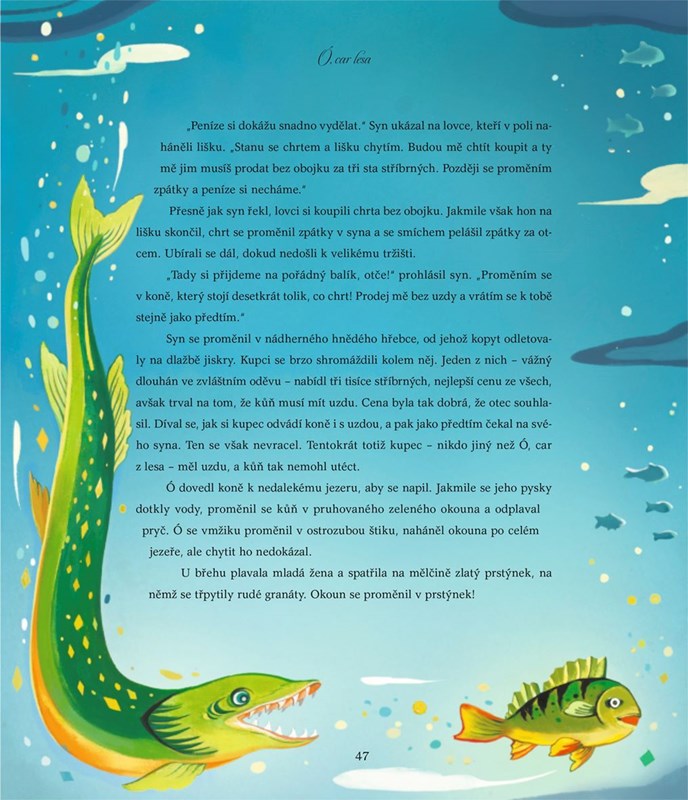 Ó, car lesa

„Peníze si dokážu snadno vydělat." Syn ukázal na lovce, kteří v poli naháněli lišku. „Stanu se chrtem a lišku chytím. Budou mě chtít koupit a ty mě jim musíš prodat bez obojku za tři sta stříbrných. Později se proměním zpátky a peníze si necháme."

Přesně jak syn řekl, lovci si koupili chrta bez obojku. Jakmile však hon na lišku skončil, chrt se proměnil zpátky v syna a se smíchem pelášil zpátky za otcem. Ubírali se dál, dokud nedošli k velikému tržišti.

„Tady si přijdeme na pořádný balík, otče!" prohlásil syn. „Proměním se v koně, který stojí desetkrát tolik, co chrt! Prodej mě bez uzdy a vrátím se k tobě stejně jako předtím."

Syn se proměnil v nádherného hnědého hřebce, od jehož kopyt odletovaly na dlažbě jiskry. Kupci se brzo shromáždili kolem něj. Jeden z nich – vážný dlouhán ve zvláštním oděvu – nabídl tři tisíce stříbrných, nejlepší cenu ze všech, avšak trval na tom, že kůň musí mít uzdu. Cena byla tak dobrá, že otec souhlasil. Díval se, jak si kupec odvádí koně i s uzdou, a pak jako předtím čekal na svého syna. Ten se však nevracel. Tentokrát totiž kupec – nikdo jiný než Ó, car z lesa – měl uzdu, a kůň tak nemohl utéct.

Ó dovedl koně k nedalekému jezeru, aby se napil. Jakmile se jeho pysky dotkly vody, proměnil se kůň v pruhovaného zeleného okouna a odplaval pryč. Ó se vmžiku proměnil v ostrozubou štiku, naháněl okouna po celém jezeře, ale chytit ho nedokázal.

U břehu plavala mladá žena a spatřila na mělčině zlatý prstýnek, na němž se třpytily rudé granáty. Okoun se proměnil v prstýnek!

47